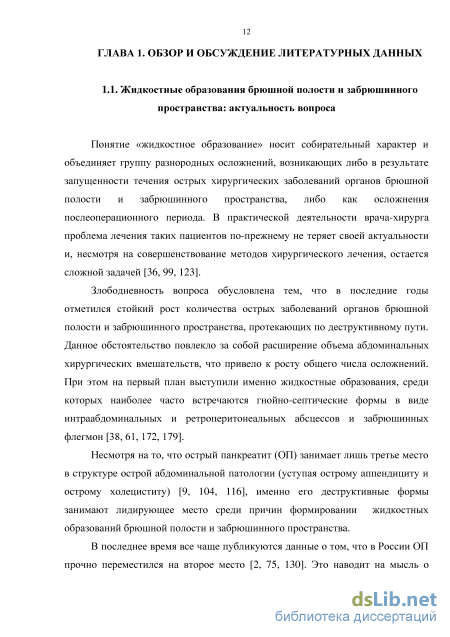 12

ГЛАВА 1. ОБЗОР И ОБСУЖДЕНИЕ ЛИТЕРАТУРНЫХ ДАННЫХ

1.1. Жидкостные образования брюшной полости и забрюшинного пространства: актуальность вопроса

Понятие «жидкостное образование» носит собирательный характер и объединяет группу разнородных осложнений, возникающих либо в результате запущенности течения острых хирургических заболеваний органов брюшной полости и забрюшинного пространства, либо как осложнения послеоперационного периода. В практической деятельности врача-хирурга проблема лечения таких пациентов по-прежнему не теряет своей актуальности и, несмотря на совершенствование методов хирургического лечения, остается сложной задачей [36, 99, 123].

Злободневность вопроса обусловлена тем, что в последние годы отметился стойкий рост количества острых заболеваний органов брюшной полости и забрюшинного пространства, протекающих по деструктивному пути. Данное обстоятельство повлекло за собой расширение объема абдоминальных хирургических вмешательств, что привело к росту общего числа осложнений. При этом на первый план выступили именно жидкостные образования, среди которых наиболее часто встречаются гнойно-септические формы в виде интраабдоминальных и ретроперитонеальных абсцессов и забрюшинных флегмон [38, 61, 172, 179].

Несмотря на то, что острый панкреатит (ОП) занимает лишь третье место в структуре острой абдоминальной патологии (уступая острому аппендициту и острому холециститу) [9, 104, 116], именно его деструктивные формы занимают лидирующее место среди причин формировании жидкостных образований брюшной полости и забрюшинного пространства.

В последнее время все чаще публикуются данные о том, что в России ОП прочно переместился на второе место [2, 75, 130]. Это наводит на мысль о

dsLib.net
библиотека диссертаций